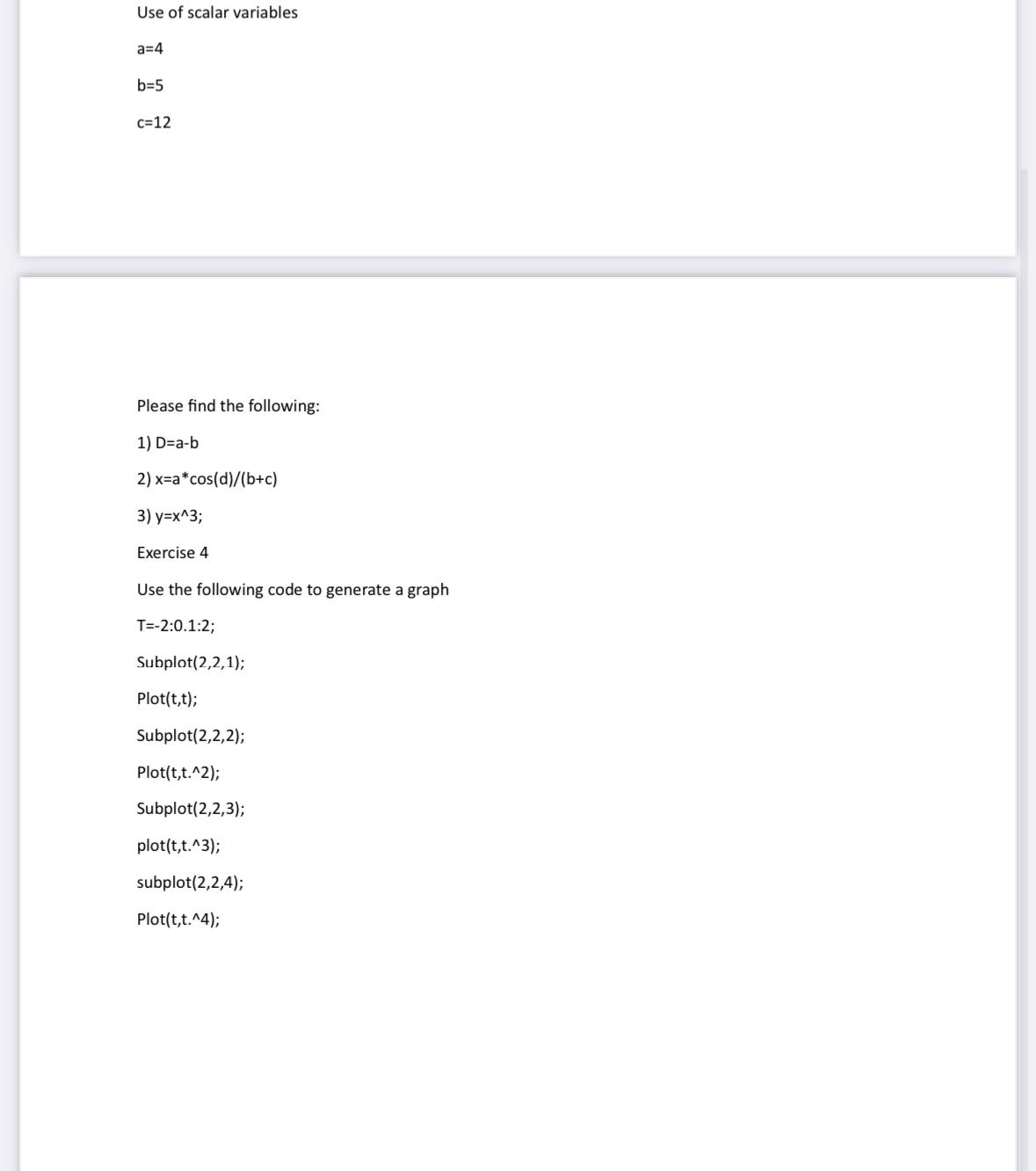 Use of scalar variables

a=4

b=5

c=12

Please find the following:

1) D=a-b

2) x=a*cos(d)/(b+c)

3) y=x^3;

Exercise 4

Use the following code to generate a graph

T=-2:0.1:2;

Subplot(2,2,1);

Plot(t,t);

Subplot(2,2,2);

Plot(t,t.^2);

Subplot(2,2,3);

plot(t,t.^3);

subplot(2,2,4);

Plot(t,t.^4);